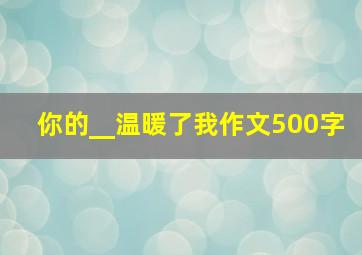 你的__温暖了我作文500字